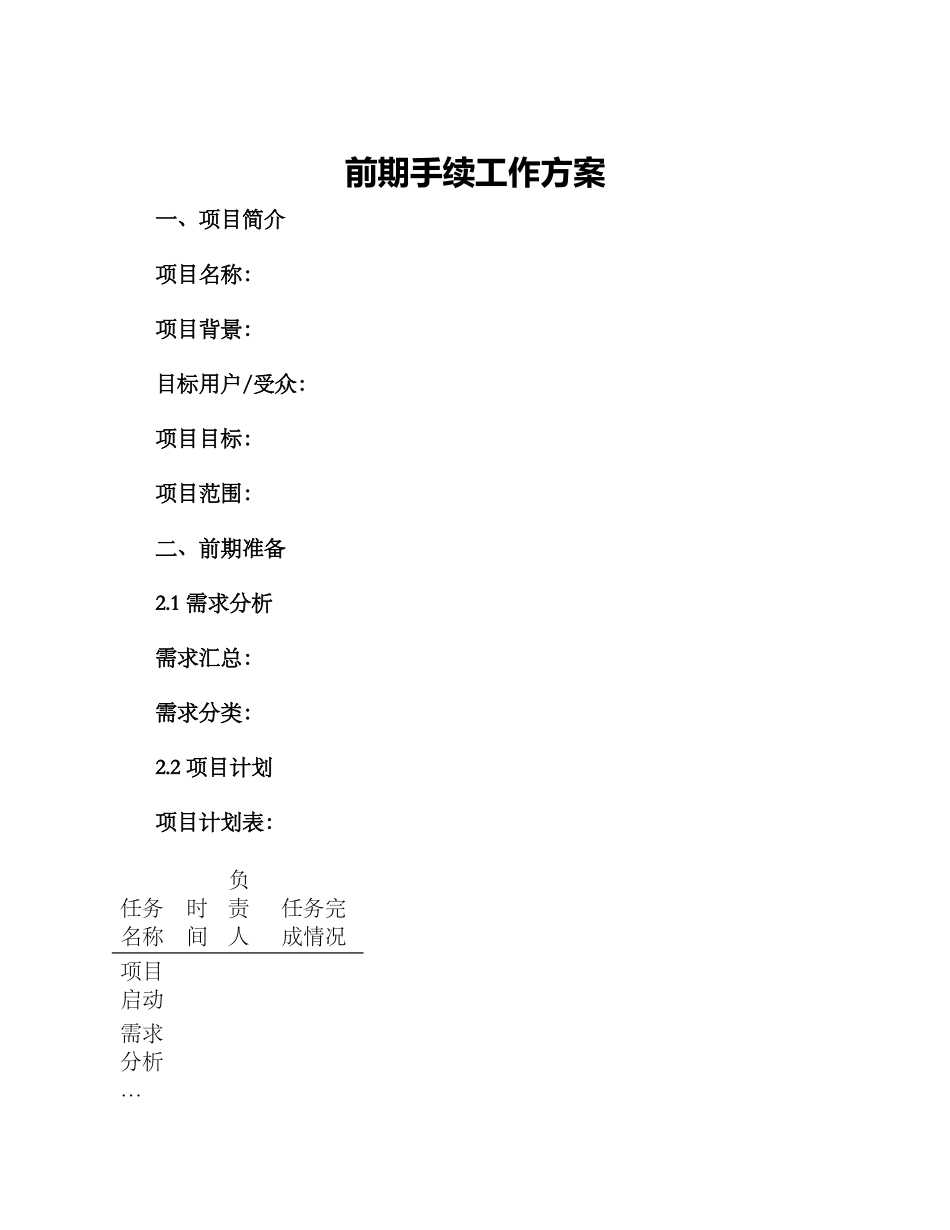 前期手续工作方案

一、项目简介

项目名称：

项目背景：

目标用户/受众：

项目目标：

项目范围：

二、前期准备

2.1 需求分析

需求汇总：

需求分类：

2.2 项目计划

项目计划表：

| 任务名称 | 时间 | 负责人 | 任务完成情况 |
|---|---|---|---|
| 项目启动 | | | |
| 需求分析 | | | |
| … | | | |